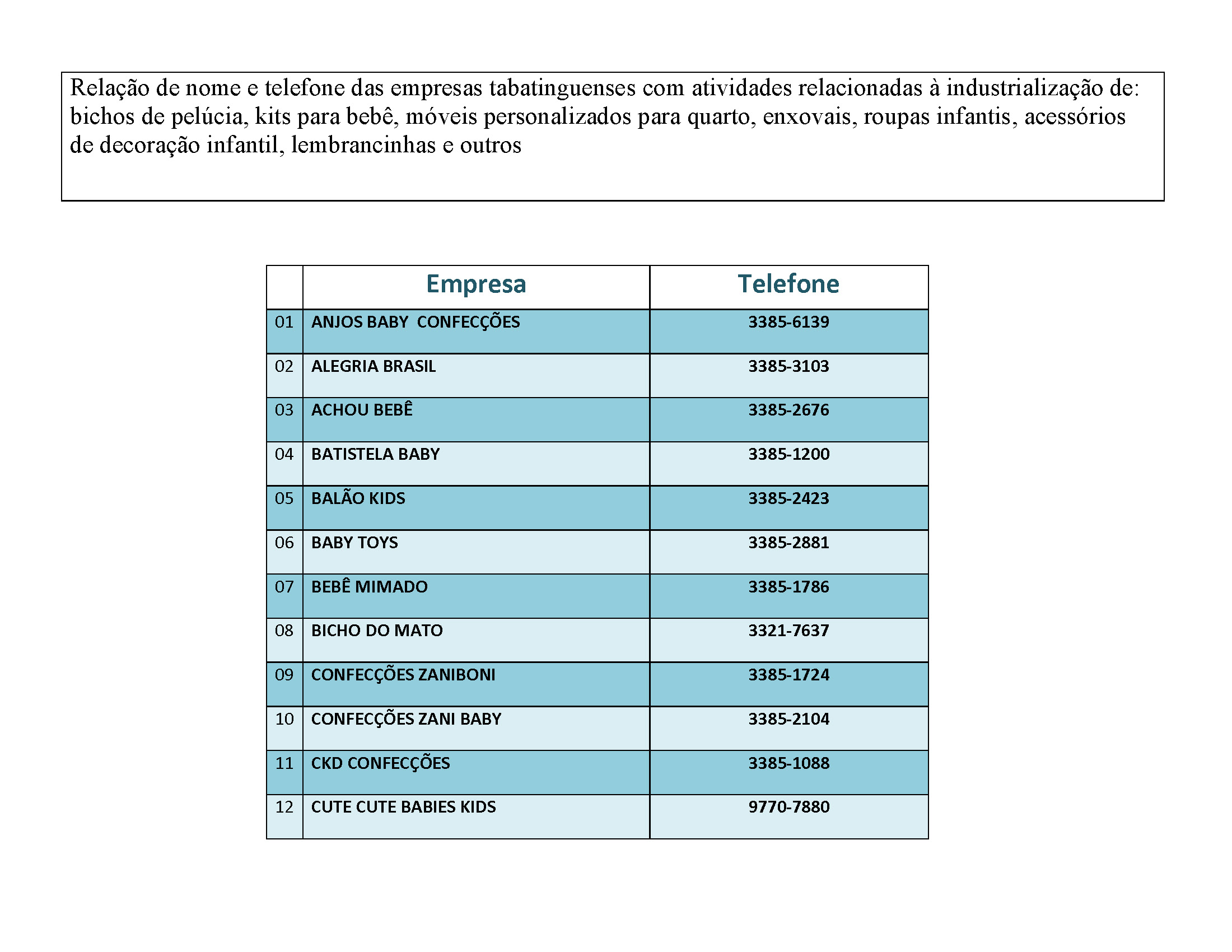 Relação de nome e telefone das empresas tabatinguenses com atividades relacionadas à industrialização de: bichos de pelúcia, kits para bebê, móveis personalizados para quarto, enxovais, roupas infantis, acessórios de decoração infantil, lembrancinhas e outros

| | Empresa | Telefone |
|---|---|---|
| 01 | ANJOS BABY CONFECÇÕES | 3385-6139 |
| 02 | ALEGRIA BRASIL | 3385-3103 |
| 03 | ACHOU BEBÊ | 3385-2676 |
| 04 | BATISTELA BABY | 3385-1200 |
| 05 | BALÃO KIDS | 3385-2423 |
| 06 | BABY TOYS | 3385-2881 |
| 07 | BEBÊ MIMADO | 3385-1786 |
| 08 | BICHO DO MATO | 3321-7637 |
| 09 | CONFECÇÕES ZANIBONI | 3385-1724 |
| 10 | CONFECÇÕES ZANI BABY | 3385-2104 |
| 11 | CKD CONFECÇÕES | 3385-1088 |
| 12 | CUTE CUTE BABIES KIDS | 9770-7880 |